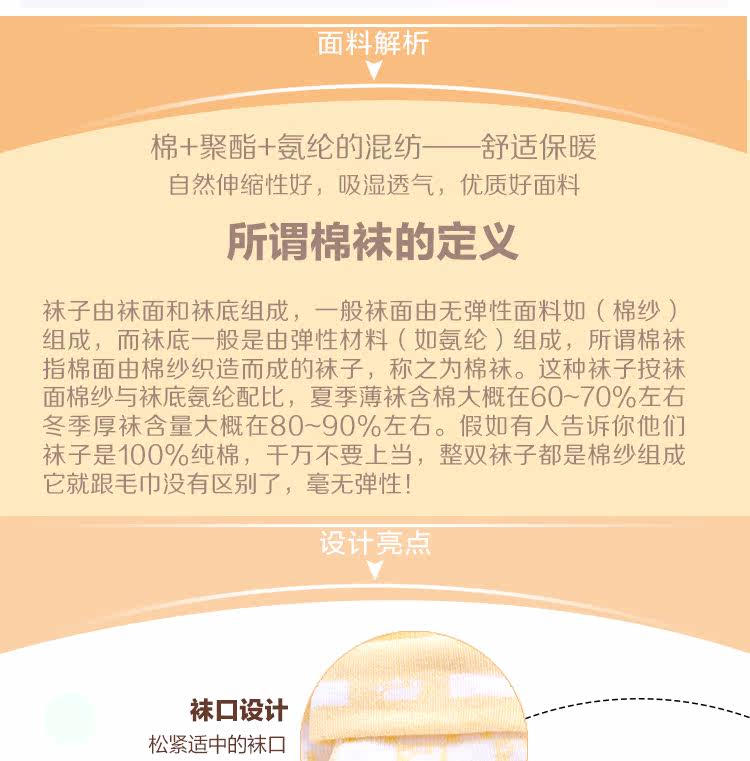 面料解析

棉+聚酯+氨纶的混纺——舒适保暖

自然伸缩性好，吸湿透气，优质好面料

所谓棉袜的定义

袜子由袜面和袜底组成，一般袜面由无弹性面料如（棉纱）组成，而袜底一般是由弹性材料（如氨纶）组成，所谓棉袜指棉面由棉纱织造而成的袜子，称之为棉袜。这种袜子按袜面棉纱与袜底氨纶配比，夏季薄袜含棉大概在60~70%左右冬季厚袜含量大概在80~90%左右。假如有人告诉你他们袜子是100%纯棉，千万不要上当，整双袜子都是棉纱组成它就跟毛巾没有区别了，毫无弹性！

设计亮点

袜口设计

松紧适中的袜口